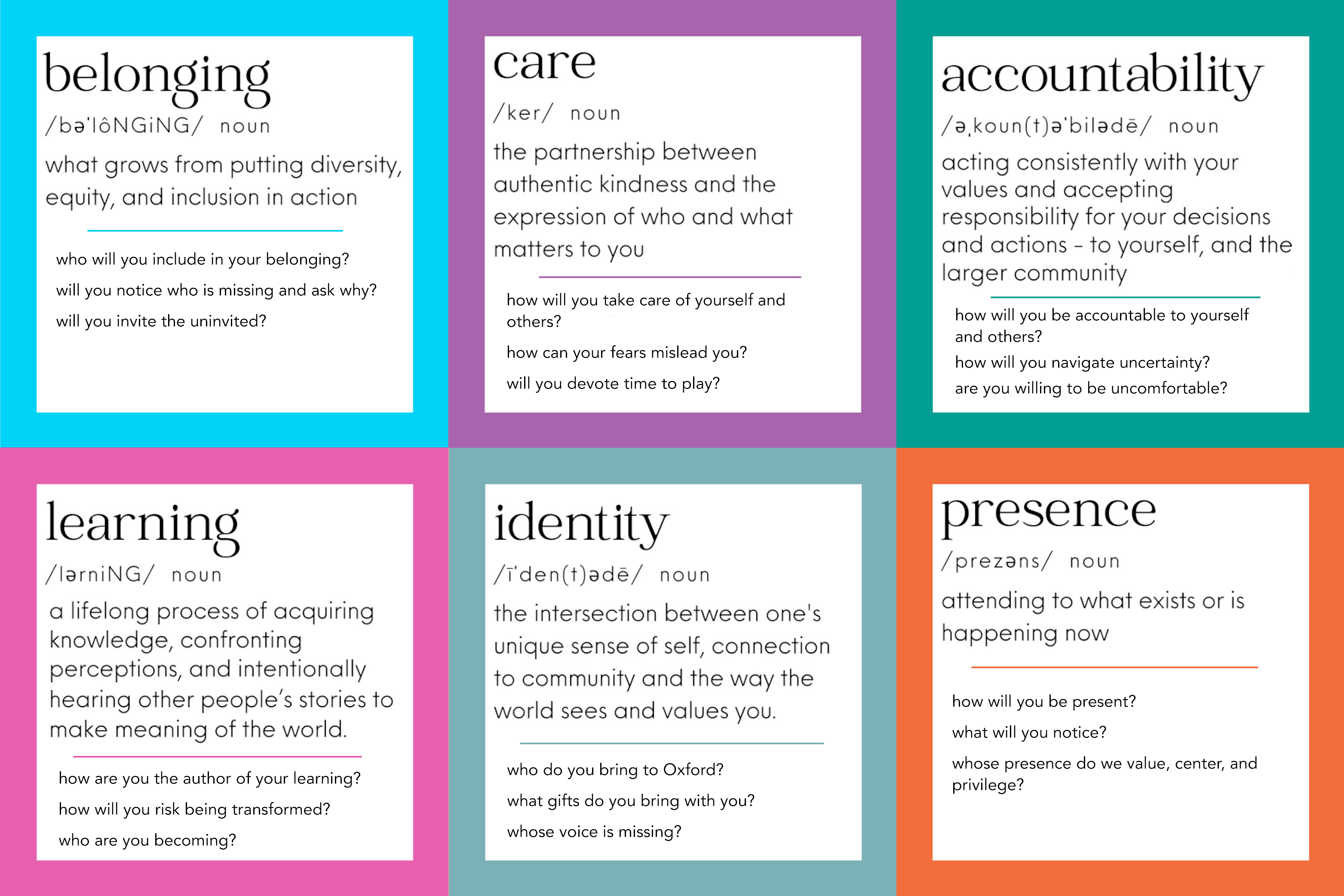 belonging

/bə'lôNGiNG/ noun

what grows from putting diversity, equity, and inclusion in action

who will you include in your belonging?

will you notice who is missing and ask why?

will you invite the uninvited?

care

/ker/ noun

the partnership between authentic kindness and the expression of who and what matters to you

how will you take care of yourself and others?

how can your fears mislead you?

will you devote time to play?

accountability

/əˌkoun(t)ə'bilədē/ noun

acting consistently with your values and accepting responsibility for your decisions and actions - to yourself, and the larger community

how will you be accountable to yourself and others?

how will you navigate uncertainty?

are you willing to be uncomfortable?

learning

/lərniNG/ noun

a lifelong process of acquiring knowledge, confronting perceptions, and intentionally hearing other people's stories to make meaning of the world.

how are you the author of your learning?

how will you risk being transformed?

who are you becoming?

identity

/ī'den(t)ədē/ noun

the intersection between one's unique sense of self, connection to community and the way the world sees and values you.

who do you bring to Oxford?

what gifts do you bring with you?

whose voice is missing?

presence

/prezəns/ noun

attending to what exists or is happening now

how will you be present?

what will you notice?

whose presence do we value, center, and privilege?